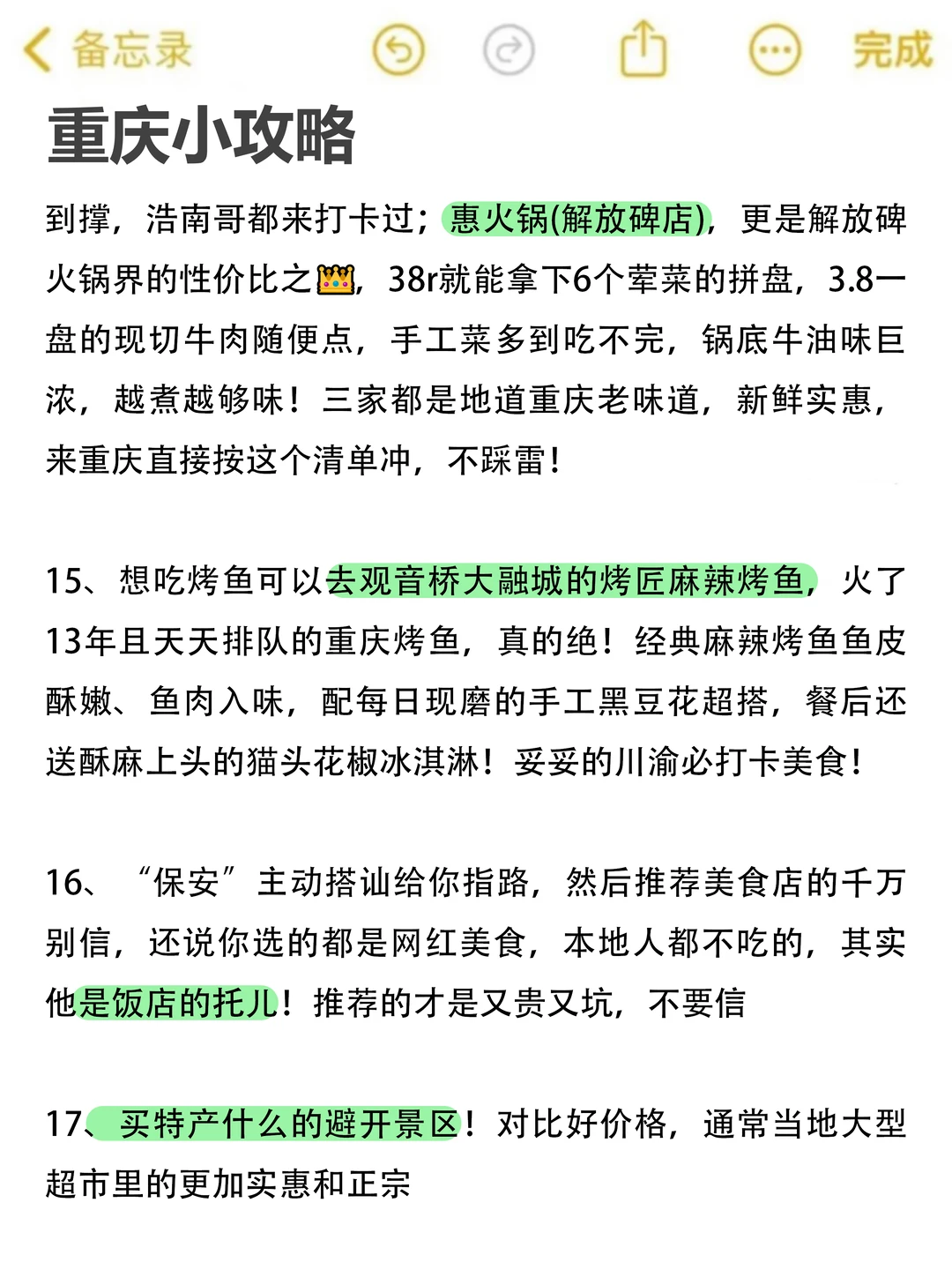 备忘录

完成

重庆小攻略

到撑，浩南哥都来打卡过；惠火锅(解放碑店)，更是解放碑火锅界的性价比之👑，38r就能拿下6个荤菜的拼盘，3.8一盘的现切牛肉随便点，手工菜多到吃不完，锅底牛油味巨浓，越煮越够味！三家都是地道重庆老味道，新鲜实惠，来重庆直接按这个清单冲，不踩雷！

15、想吃烤鱼可以去观音桥大融城的烤匠麻辣烤鱼，火了13年且天天排队的重庆烤鱼，真的绝！经典麻辣烤鱼鱼皮酥嫩、鱼肉入味，配每日现磨的手工黑豆花超搭，餐后还送酥麻上头的猫头花椒冰淇淋！妥妥的川渝必打卡美食！

16、“保安”主动搭讪给你指路，然后推荐美食店的千万别信，还说你选的都是网红美食，本地人都不吃的，其实他是饭店的托儿！推荐的才是又贵又坑，不要信

17、买特产什么的避开景区！对比好价格，通常当地大型超市里的更加实惠和正宗